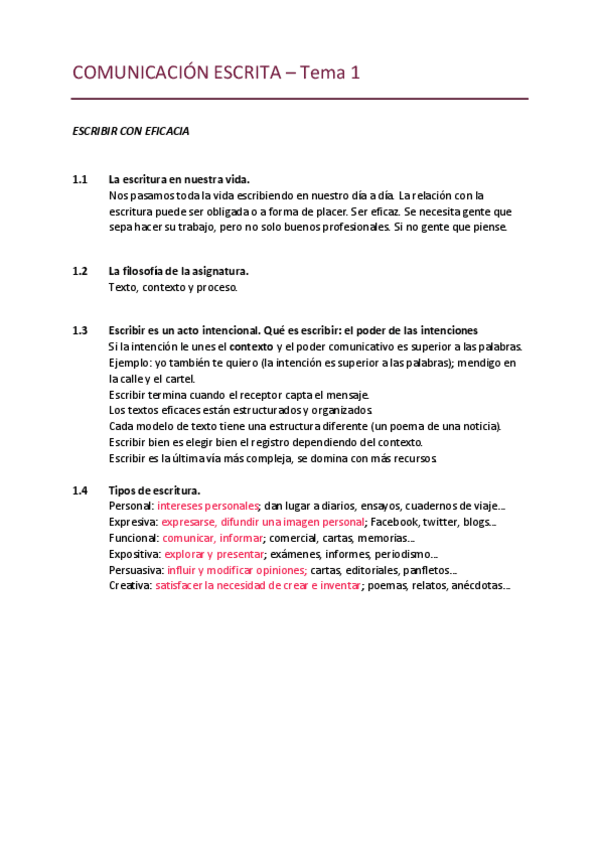 COMUNICACIÓN ESCRITA – Tema 1

ESCRIBIR CON EFICACIA

1.1 La escritura en nuestra vida.
Nos pasamos toda la vida escribiendo en nuestro día a día. La relación con la escritura puede ser obligada o a forma de placer. Ser eficaz. Se necesita gente que sepa hacer su trabajo, pero no solo buenos profesionales. Si no gente que piense.

1.2 La filosofía de la asignatura.
Texto, contexto y proceso.

1.3 Escribir es un acto intencional. Qué es escribir: el poder de las intenciones
Si la intención le unes el contexto y el poder comunicativo es superior a las palabras.
Ejemplo: yo también te quiero (la intención es superior a las palabras); mendigo en la calle y el cartel.
Escribir termina cuando el receptor capta el mensaje.
Los textos eficaces están estructurados y organizados.
Cada modelo de texto tiene una estructura diferente (un poema de una noticia).
Escribir bien es elegir bien el registro dependiendo del contexto.
Escribir es la última vía más compleja, se domina con más recursos.

1.4 Tipos de escritura.
Personal: intereses personales; dan lugar a diarios, ensayos, cuadernos de viaje…
Expresiva: expresarse, difundir una imagen personal; Facebook, twitter, blogs…
Funcional: comunicar, informar; comercial, cartas, memorias…
Expositiva: explorar y presentar; exámenes, informes, periodismo…
Persuasiva: influir y modificar opiniones; cartas, editoriales, panfletos…
Creativa: satisfacer la necesidad de crear e inventar; poemas, relatos, anécdotas…